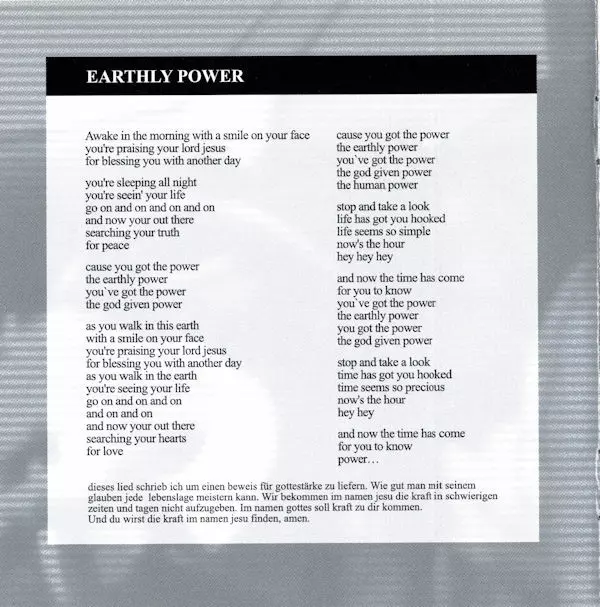 EARTHLY POWER

Awake in the morning with a smile on your face
you're praising your lord jesus
for blessing you with another day

you're sleeping all night
you're seein' your life
go on and on and on and on
and now your out there
searching your truth
for peace

cause you got the power
the earthly power
you`ve got the power
the god given power

as you walk in this earth
with a smile on your face
you're praising your lord jesus
for blessing you with another day
as you walk in the earth
you're seeing your life
go on and on and on
and on and on
and now your out there
searching your hearts
for love

cause you got the power
the earthly power
you`ve got the power
the god given power
the human power

stop and take a look
life has got you hooked
life seems so simple
now's the hour
hey hey hey

and now the time has come
for you to know
you`ve got the power
the earthly power
you got the power
the god given power

stop and take a look
time has got you hooked
time seems so precious
now's the hour
hey hey

and now the time has come
for you to know
power...

dieses lied schrieb ich um einen beweis für gottestärke zu liefern. Wie gut man mit seinem glauben jede lebenslage meistern kann. Wir bekommen im namen jesu die kraft in schwierigen zeiten und tagen nicht aufzugeben. Im namen gottes soll kraft zu dir kommen. Und du wirst die kraft im namen jesu finden, amen.